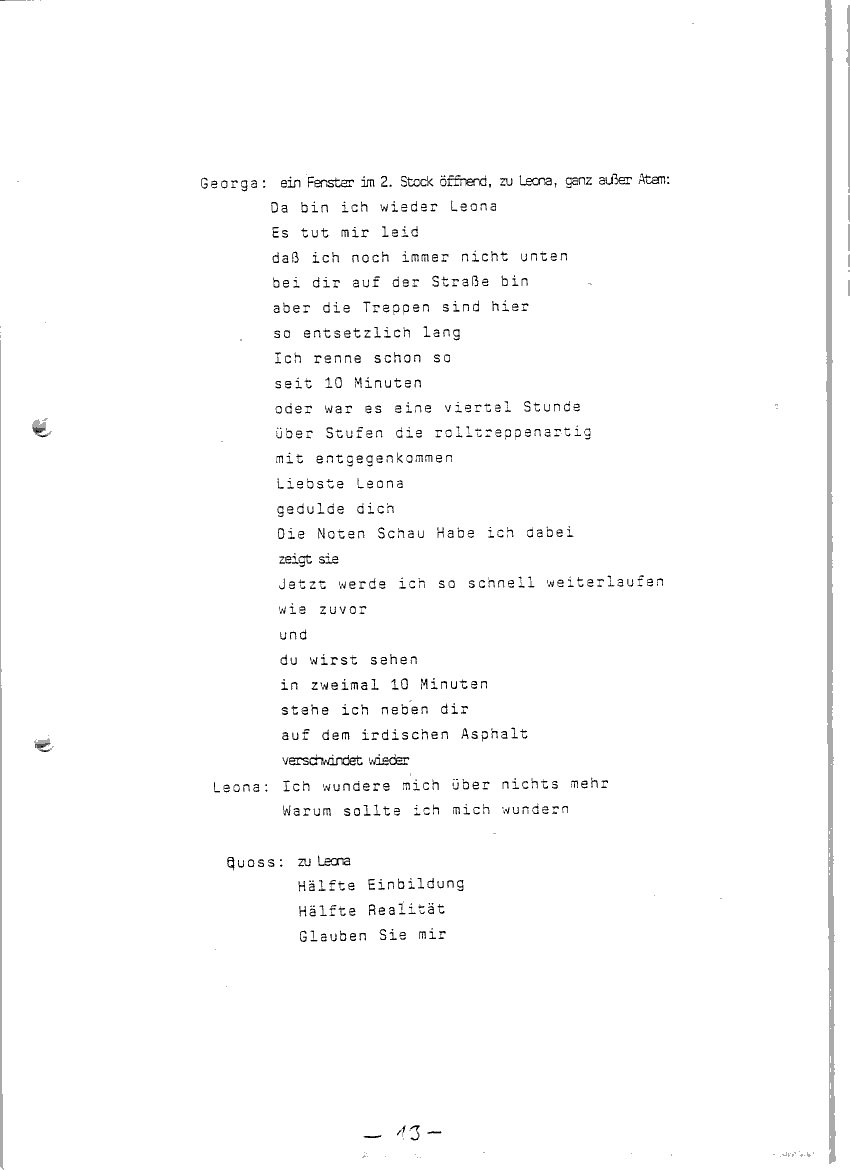 Georga: ein Fenster im 2. Stock öffnend, zu Leona, ganz außer Atem:
Da bin ich wieder Leona
Es tut mir leid
daß ich noch immer nicht unten
bei dir auf der Straße bin
aber die Treppen sind hier
so entsetzlich lang
Ich renne schon so
seit 10 Minuten
oder war es eine viertel Stunde
über Stufen die rolltreppenartig
mit entgegenkommen
Liebste Leona
gedulde dich
Die Noten Schau Habe ich dabei
zeigt sie
Jetzt werde ich so schnell weiterlaufen
wie zuvor
und
du wirst sehen
in zweimal 10 Minuten
stehe ich neben dir
auf dem irdischen Asphalt
verschwindet wieder

Leona: Ich wundere mich über nichts mehr
Warum sollte ich mich wundern

Quoss: zu Leona
Hälfte Einbildung
Hälfte Realität
Glauben Sie mir

— 13 —